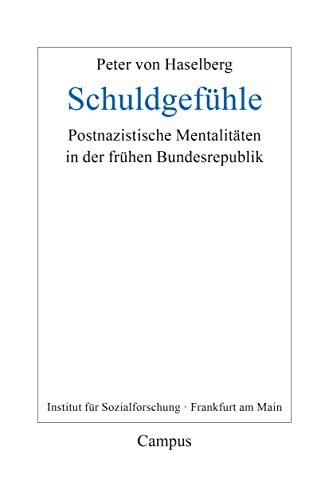 Peter von Haselberg

Schuldgefühle

Postnazistische Mentalitäten in der frühen Bundesrepublik

Institut für Sozialforschung · Frankfurt am Main

Campus